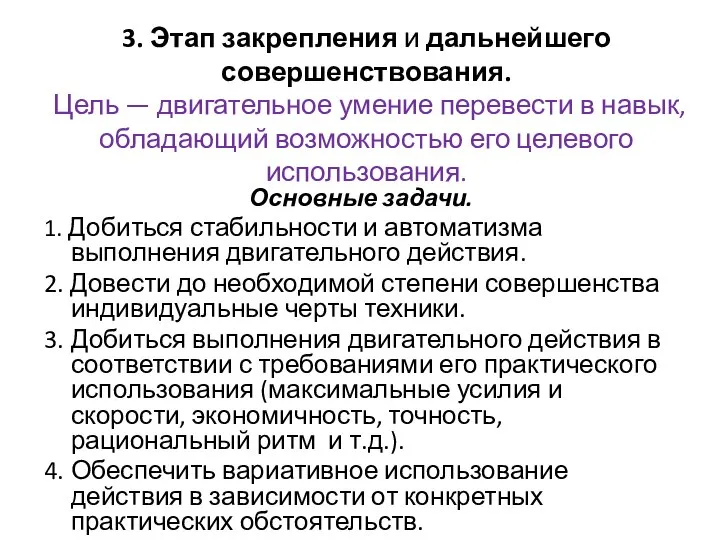 3. Этап закрепления и дальнейшего совершенствования.

Цель — двигательное умение перевести в навык, обладающий возможностью его целевого использования.

Основные задачи.

1. Добиться стабильности и автоматизма выполнения двигательного действия.

2. Довести до необходимой степени совершенства индивидуальные черты техники.

3. Добиться выполнения двигательного действия в соответствии с требованиями его практического использования (максимальные усилия и скорости, экономичность, точность, рациональный ритм и т.д.).

4. Обеспечить вариативное использование действия в зависимости от конкретных практических обстоятельств.